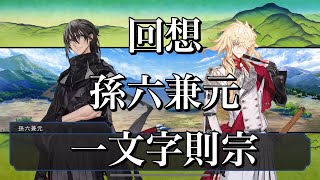 回想

孫六兼元

孫六兼元

一文字則宗